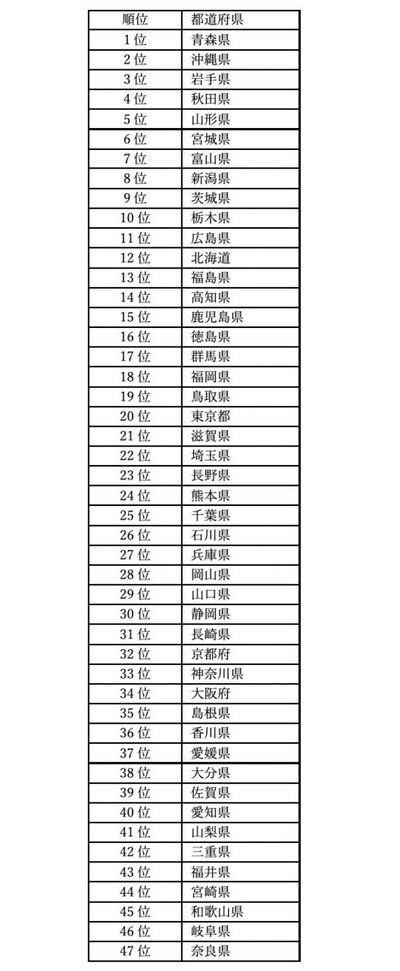 | 順位 | 都道府県 |
|---|---|
| 1位 | 青森県 |
| 2位 | 沖縄県 |
| 3位 | 岩手県 |
| 4位 | 秋田県 |
| 5位 | 山形県 |
| 6位 | 宮城県 |
| 7位 | 富山県 |
| 8位 | 新潟県 |
| 9位 | 茨城県 |
| 10位 | 栃木県 |
| 11位 | 広島県 |
| 12位 | 北海道 |
| 13位 | 福島県 |
| 14位 | 高知県 |
| 15位 | 鹿児島県 |
| 16位 | 徳島県 |
| 17位 | 群馬県 |
| 18位 | 福岡県 |
| 19位 | 鳥取県 |
| 20位 | 東京都 |
| 21位 | 滋賀県 |
| 22位 | 埼玉県 |
| 23位 | 長野県 |
| 24位 | 熊本県 |
| 25位 | 千葉県 |
| 26位 | 石川県 |
| 27位 | 兵庫県 |
| 28位 | 岡山県 |
| 29位 | 山口県 |
| 30位 | 静岡県 |
| 31位 | 長崎県 |
| 32位 | 京都府 |
| 33位 | 神奈川県 |
| 34位 | 大阪府 |
| 35位 | 島根県 |
| 36位 | 香川県 |
| 37位 | 愛媛県 |
| 38位 | 大分県 |
| 39位 | 佐賀県 |
| 40位 | 愛知県 |
| 41位 | 山梨県 |
| 42位 | 三重県 |
| 43位 | 福井県 |
| 44位 | 宮崎県 |
| 45位 | 和歌山県 |
| 46位 | 岐阜県 |
| 47位 | 奈良県 |